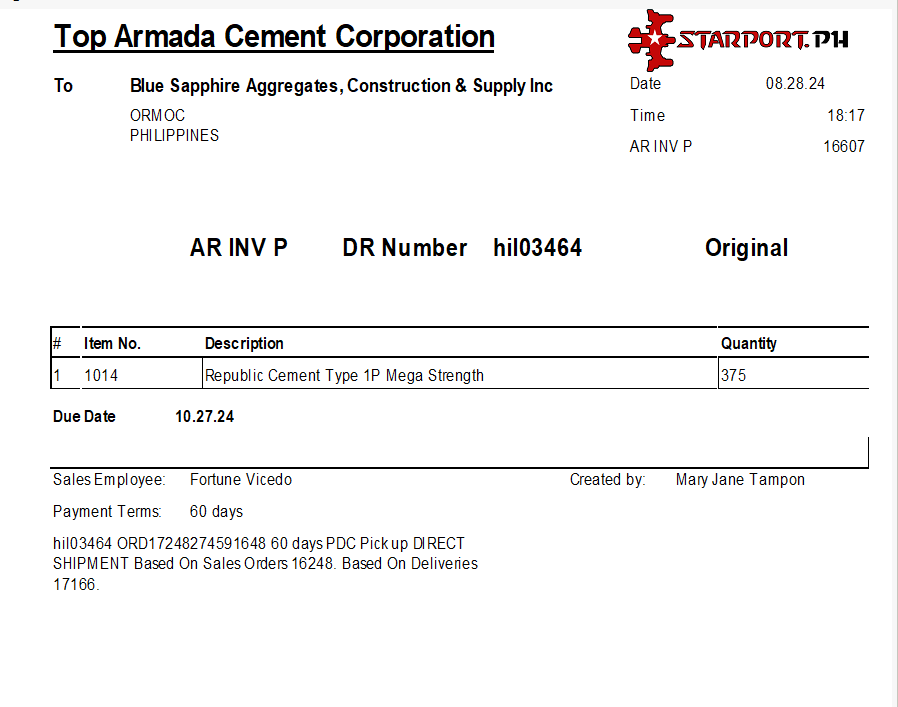 Top Armada Cement Corporation

STARPORT.PH

To Blue Sapphire Aggregates, Construction & Supply Inc
ORMOC
PHILIPPINES

Date 08.28.24
Time 18:17
AR INV P 16607

AR INV P DR Number hil03464 Original

| # | Item No. | Description | Quantity |
|---|---|---|---|
| 1 | 1014 | Republic Cement Type 1P Mega Strength | 375 |

Due Date 10.27.24

Sales Employee: Fortune Vicedo
Created by: Mary Jane Tampon

Payment Terms: 60 days

hil03464 ORD17248274591648 60 days PDC Pick up DIRECT SHIPMENT Based On Sales Orders 16248. Based On Deliveries 17166.